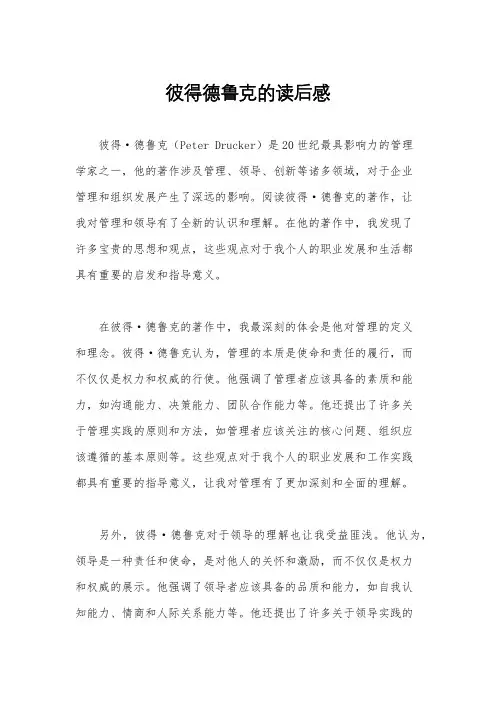 彼得德鲁克的读后感

彼得·德鲁克（Peter Drucker）是20世纪最具影响力的管理学家之一，他的著作涉及管理、领导、创新等诸多领域，对于企业管理和组织发展产生了深远的影响。阅读彼得·德鲁克的著作，让我对管理和领导有了全新的认识和理解。在他的著作中，我发现了许多宝贵的思想和观点，这些观点对于我个人的职业发展和生活都具有重要的启发和指导意义。

在彼得·德鲁克的著作中，我最深刻的体会是他对管理的定义和理念。彼得·德鲁克认为，管理的本质是使命和责任的履行，而不仅仅是权力和权威的行使。他强调了管理者应该具备的素质和能力，如沟通能力、决策能力、团队合作能力等。他还提出了许多关于管理实践的原则和方法，如管理者应该关注的核心问题、组织应该遵循的基本原则等。这些观点对于我个人的职业发展和工作实践都具有重要的指导意义，让我对管理有了更加深刻和全面的理解。

另外，彼得·德鲁克对于领导的理解也让我受益匪浅。他认为，领导是一种责任和使命，是对他人的关怀和激励，而不仅仅是权力和权威的展示。他强调了领导者应该具备的品质和能力，如自我认知能力、情商和人际关系能力等。他还提出了许多关于领导实践的